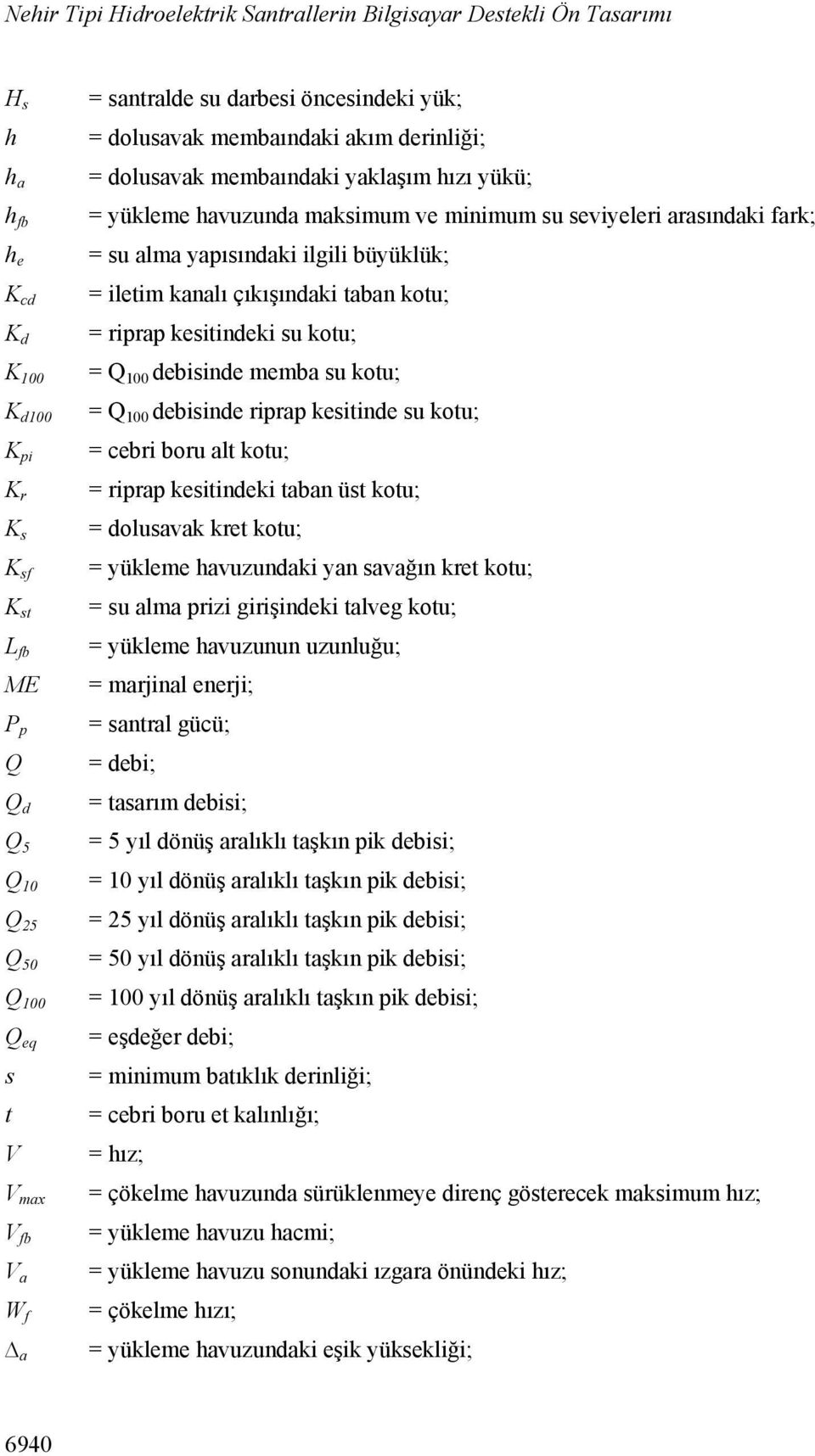 Nehir Tipi Hidroelektrik Santrallerin Bilgisayar Destekli Ön Tasarımı

$H_s$ = santralde su darbesi öncesindeki yük;
$h$ = dolusavak membaındaki akım derinliği;
$h_a$ = dolusavak membaındaki yaklaşım hızı yükü;
$h_{fb}$ = yükleme havuzunda maksimum ve minimum su seviyeleri arasındaki fark;
$h_e$ = su alma yapısındaki ilgili büyüklük;
$K_{cd}$ = iletim kanalı çıkışındaki taban kotu;
$K_d$ = riprap kesitindeki su kotu;
$K_{100}$ = $Q_{100}$ debisinde memba su kotu;
$K_{d100}$ = $Q_{100}$ debisinde riprap kesitinde su kotu;
$K_{pi}$ = cebri boru alt kotu;
$K_r$ = riprap kesitindeki taban üst kotu;
$K_s$ = dolusavak kret kotu;
$K_{sf}$ = yükleme havuzundaki yan savağın kret kotu;
$K_{st}$ = su alma prizi girişindeki talveg kotu;
$L_{fb}$ = yükleme havuzunun uzunluğu;
$ME$ = marjinal enerji;
$P_p$ = santral gücü;
$Q$ = debi;
$Q_d$ = tasarım debisi;
$Q_5$ = 5 yıl dönüş aralıklı taşkın pik debisi;
$Q_{10}$ = 10 yıl dönüş aralıklı taşkın pik debisi;
$Q_{25}$ = 25 yıl dönüş aralıklı taşkın pik debisi;
$Q_{50}$ = 50 yıl dönüş aralıklı taşkın pik debisi;
$Q_{100}$ = 100 yıl dönüş aralıklı taşkın pik debisi;
$Q_{eq}$ = eşdeğer debi;
$s$ = minimum batıklık derinliği;
$t$ = cebri boru et kalınlığı;
$V$ = hız;
$V_{max}$ = çökelme havuzunda sürüklenmeye direnç gösterecek maksimum hız;
$V_{fb}$ = yükleme havuzu hacmi;
$V_a$ = yükleme havuzu sonundaki ızgara önündeki hız;
$W_f$ = çökelme hızı;
$\Delta_a$ = yükleme havuzundaki eşik yüksekliği;

6940